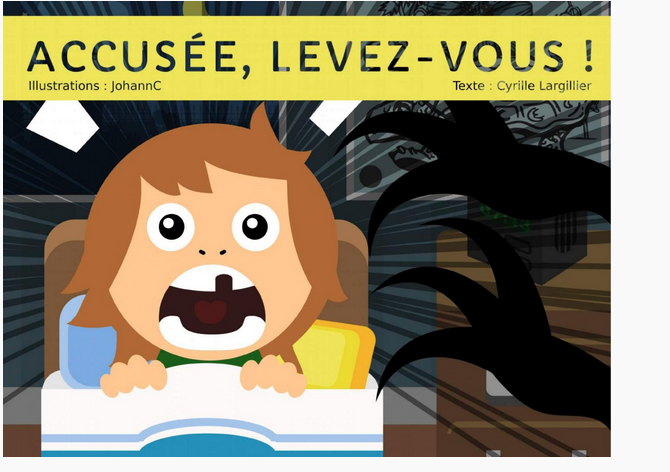 ACCUSÉE, LEVEZ-VOUS !
Illustrations : JohannC
Texte : Cyrille Largillier